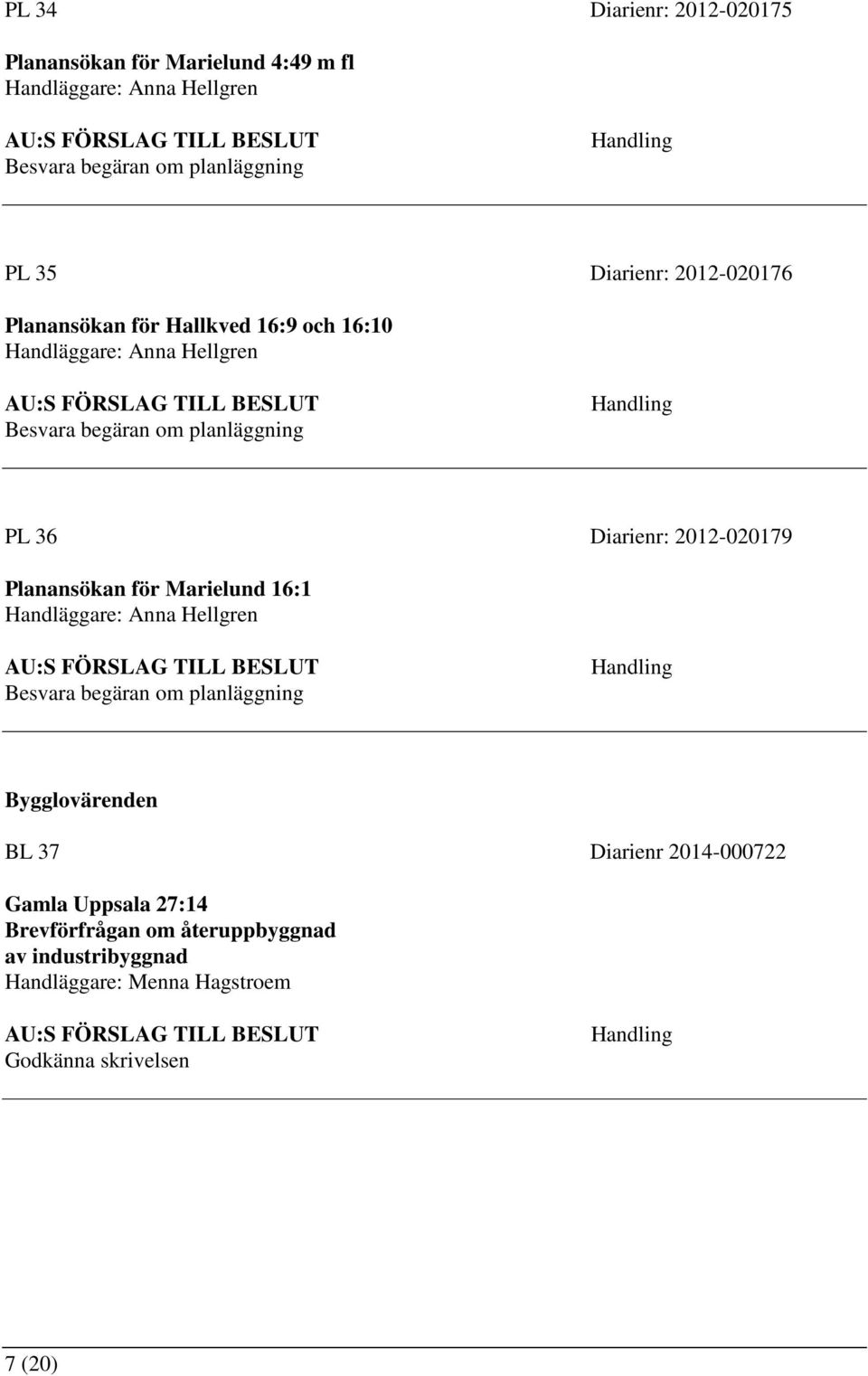 PL 34

Diarienr: 2012-020175

Planansökan för Marielund 4:49 m fl
Handläggare: Anna Hellgren

AU:S FÖRSLAG TILL BESLUT
Besvara begäran om planläggning

Handling

PL 35

Diarienr: 2012-020176

Planansökan för Hallkved 16:9 och 16:10
Handläggare: Anna Hellgren

AU:S FÖRSLAG TILL BESLUT
Besvara begäran om planläggning

Handling

PL 36

Diarienr: 2012-020179

Planansökan för Marielund 16:1
Handläggare: Anna Hellgren

AU:S FÖRSLAG TILL BESLUT
Besvara begäran om planläggning

Handling

Bygglovärenden

BL 37

Diarienr 2014-000722

Gamla Uppsala 27:14
Brevförfrågan om återuppbyggnad av industribyggnad
Handläggare: Menna Hagstroem

AU:S FÖRSLAG TILL BESLUT
Godkänna skrivelsen

Handling

7 (20)